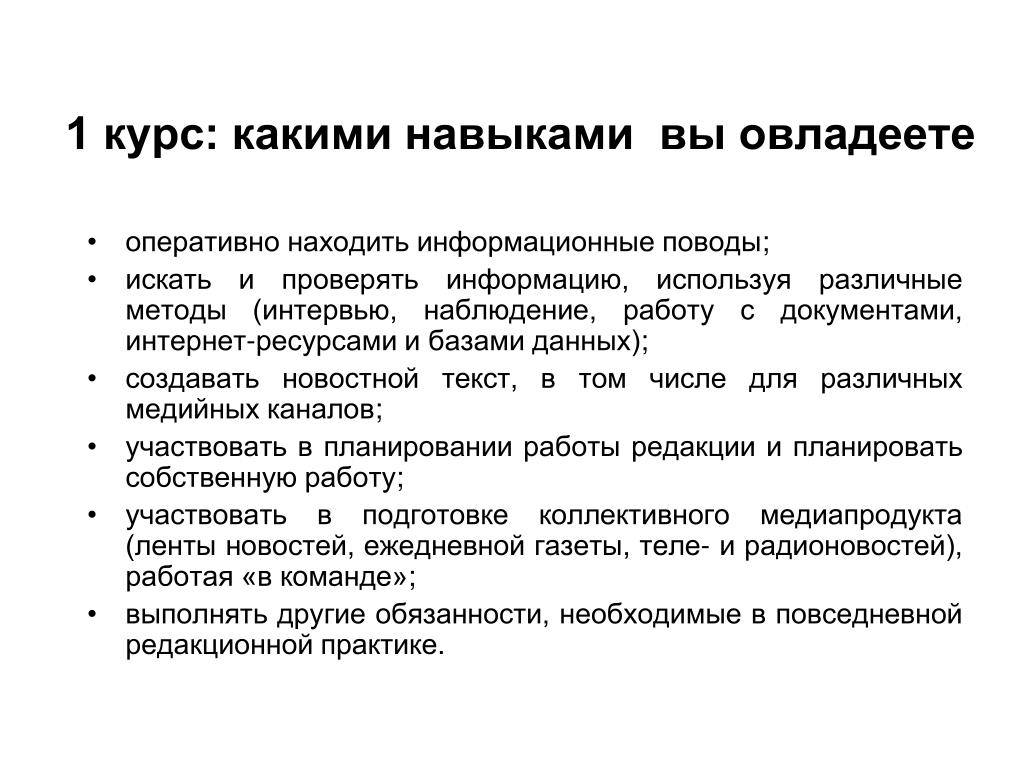 1 курс: какими навыками вы овладеете

• оперативно находить информационные поводы;
• искать и проверять информацию, используя различные методы (интервью, наблюдение, работу с документами, интернет-ресурсами и базами данных);
• создавать новостной текст, в том числе для различных медийных каналов;
• участвовать в планировании работы редакции и планировать собственную работу;
• участвовать в подготовке коллективного медиапродукта (ленты новостей, ежедневной газеты, теле- и радионовостей), работая «в команде»;
• выполнять другие обязанности, необходимые в повседневной редакционной практике.